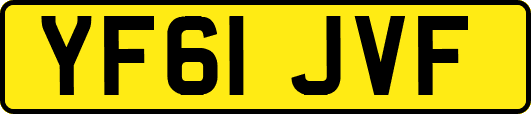 YF61 JVF